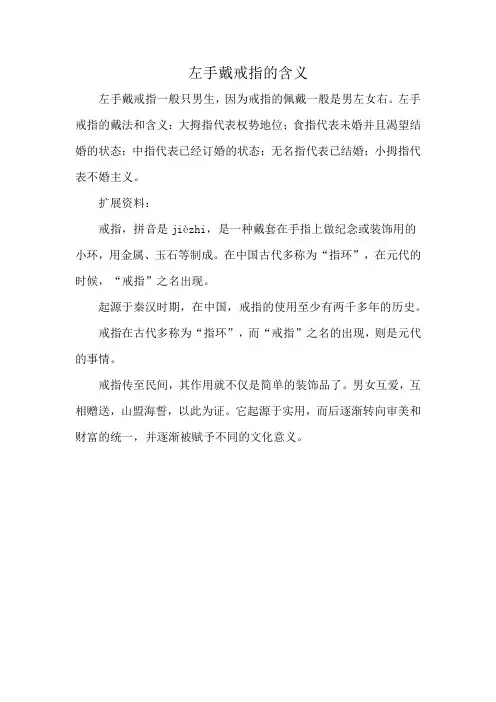 左手戴戒指的含义

左手戴戒指一般只男生，因为戒指的佩戴一般是男左女右。左手戒指的戴法和含义：大拇指代表权势地位；食指代表未婚并且渴望结婚的状态；中指代表已经订婚的状态；无名指代表已结婚；小拇指代表不婚主义。

扩展资料：

戒指，拼音是 jièzhi，是一种戴套在手指上做纪念或装饰用的小环，用金属、玉石等制成。在中国古代多称为“指环”，在元代的时候，“戒指”之名出现。

起源于秦汉时期，在中国，戒指的使用至少有两千多年的历史。

戒指在古代多称为“指环”，而“戒指”之名的出现，则是元代的事情。

戒指传至民间，其作用就不仅是简单的装饰品了。男女互爱，互相赠送，山盟海誓，以此为证。它起源于实用，而后逐渐转向审美和财富的统一，并逐渐被赋予不同的文化意义。